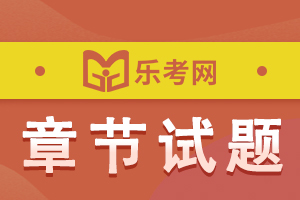 乐考网

章节试题